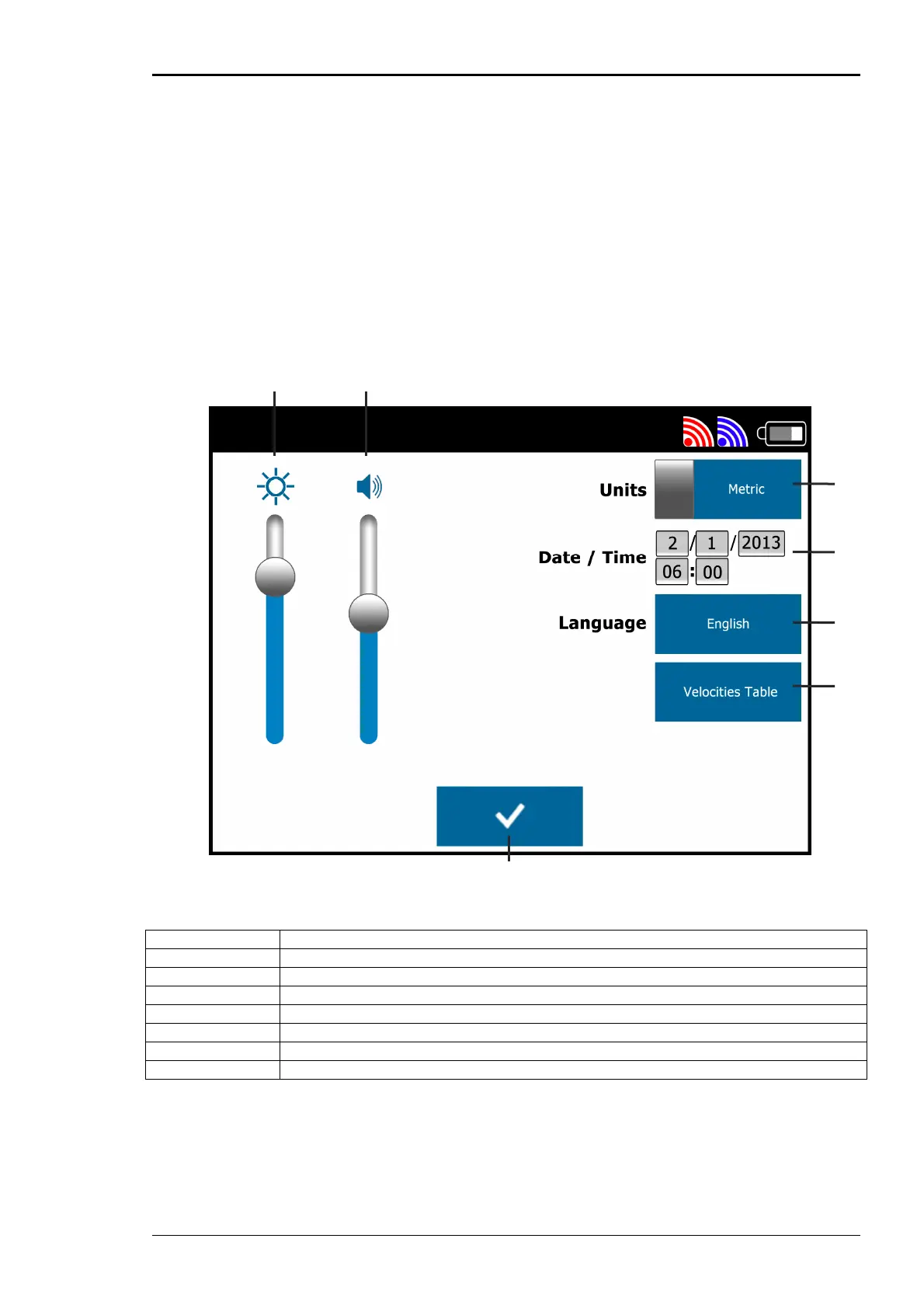 Units

Metric

Date / Time

2 / 1 / 2013

06 : 00

Language

English

Velocities Table